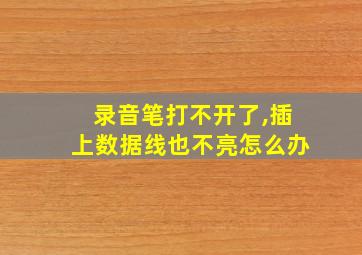 录音笔打不开了,插上数据线也不亮怎么办